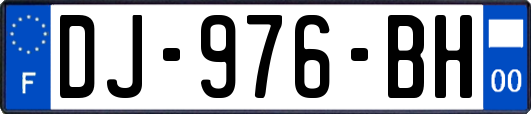 F

DJ-976-BH

00